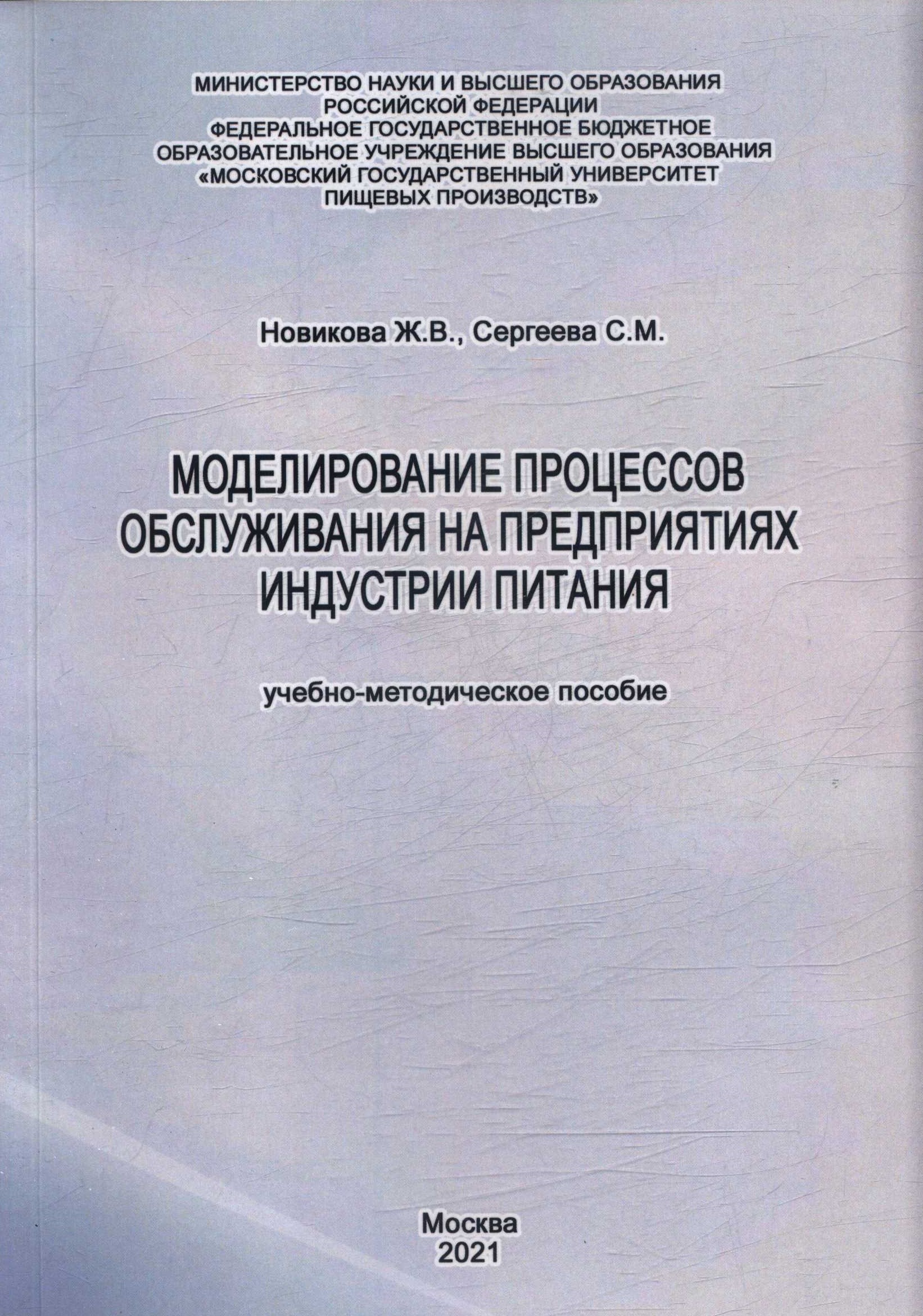 МИНИСТЕРСТВО НАУКИ И ВЫСШЕГО ОБРАЗОВАНИЯ
РОССИЙСКОЙ ФЕДЕРАЦИИ
ФЕДЕРАЛЬНОЕ ГОСУДАРСТВЕННОЕ БЮДЖЕТНОЕ
ОБРАЗОВАТЕЛЬНОЕ УЧРЕЖДЕНИЕ ВЫСШЕГО ОБРАЗОВАНИЯ
«МОСКОВСКИЙ ГОСУДАРСТВЕННЫЙ УНИВЕРСИТЕТ
ПИЩЕВЫХ ПРОИЗВОДСТВ»

Новикова Ж.В., Сергеева С.М.

МОДЕЛИРОВАНИЕ ПРОЦЕССОВ
ОБСЛУЖИВАНИЯ НА ПРЕДПРИЯТИЯХ
ИНДУСТРИИ ПИТАНИЯ

учебно-методическое пособие

Москва
2021